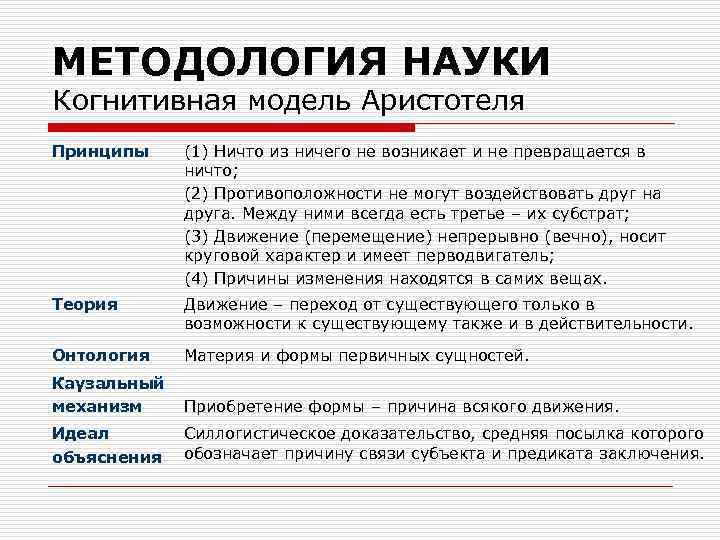 МЕТОДОЛОГИЯ НАУКИ
Когнитивная модель Аристотеля

| | |
|---|---|
| Принципы | (1) Ничто из ничего не возникает и не превращается в ничто; (2) Противоположности не могут воздействовать друг на друга. Между ними всегда есть третье – их субстрат; (3) Движение (перемещение) непрерывно (вечно), носит круговой характер и имеет перводвигатель; (4) Причины изменения находятся в самих вещах. |
| Теория | Движение – переход от существующего только в возможности к существующему также и в действительности. |
| Онтология | Материя и формы первичных сущностей. |
| Каузальный механизм | Приобретение формы – причина всякого движения. |
| Идеал объяснения | Силлогистическое доказательство, средняя посылка которого обозначает причину связи субъекта и предиката заключения. |